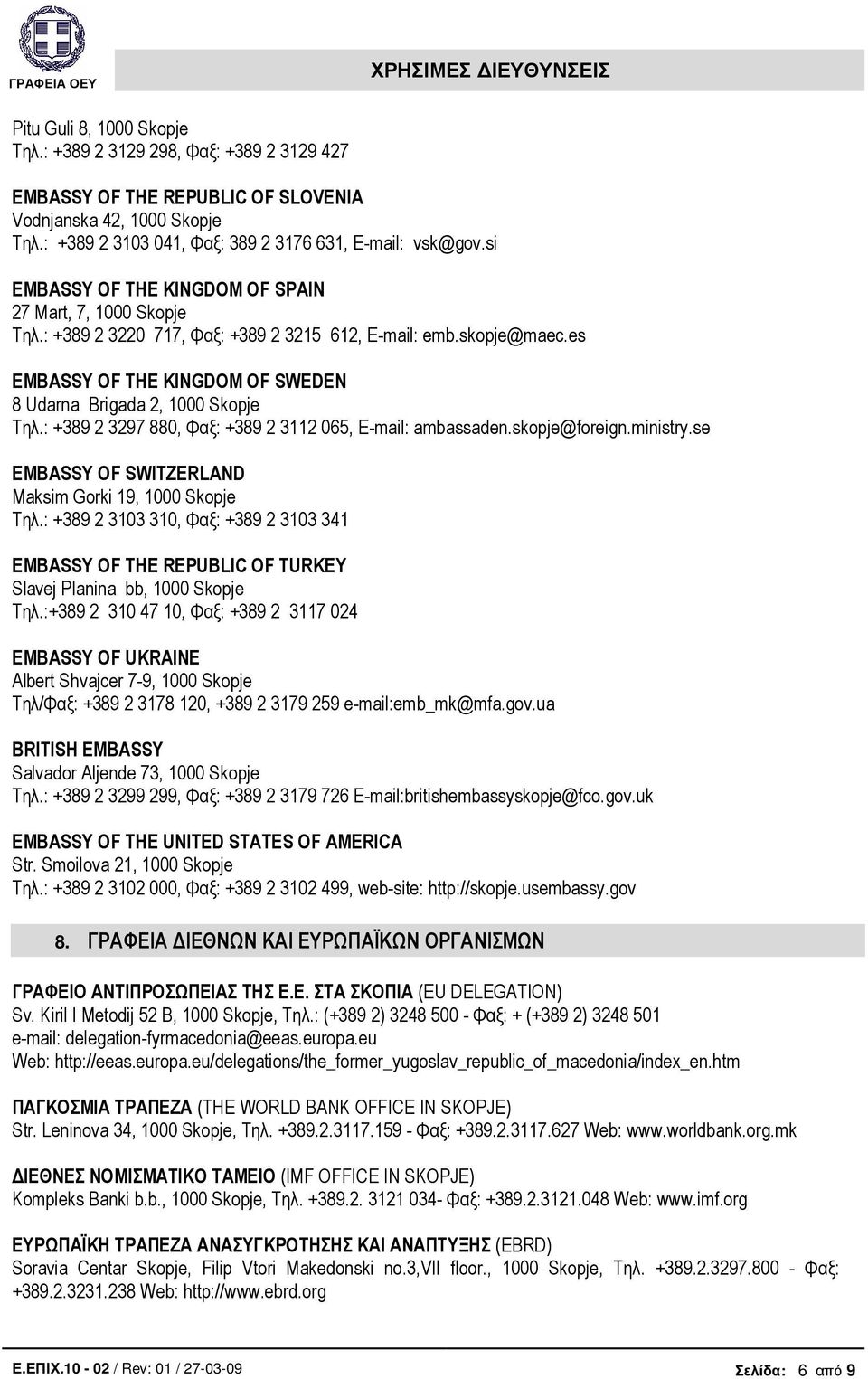 ΓΡΑΦΕΙΑ ΟΕΥ

ΧΡΗΣΙΜΕΣ ΔΙΕΥΘΥΝΣΕΙΣ

Pitu Guli 8, 1000 Skopje
Τηλ.: +389 2 3129 298, Φαξ: +389 2 3129 427

EMBASSY OF THE REPUBLIC OF SLOVENIA
Vodnjanska 42, 1000 Skopje
Τηλ.: +389 2 3103 041, Φαξ: 389 2 3176 631, E-mail: vsk@gov.si

EMBASSY OF THE KINGDOM OF SPAIN
27 Mart, 7, 1000 Skopje
Τηλ.: +389 2 3220 717, Φαξ: +389 2 3215 612, E-mail: emb.skopje@maec.es

EMBASSY OF THE KINGDOM OF SWEDEN
8 Udarna Brigada 2, 1000 Skopje
Τηλ.: +389 2 3297 880, Φαξ: +389 2 3112 065, E-mail: ambassaden.skopje@foreign.ministry.se

EMBASSY OF SWITZERLAND
Maksim Gorki 19, 1000 Skopje
Τηλ.: +389 2 3103 310, Φαξ: +389 2 3103 341

EMBASSY OF THE REPUBLIC OF TURKEY
Slavej Planina bb, 1000 Skopje
Τηλ.:+389 2 310 47 10, Φαξ: +389 2 3117 024

EMBASSY OF UKRAINE
Albert Shvajcer 7-9, 1000 Skopje
Τηλ/Φαξ: +389 2 3178 120, +389 2 3179 259 e-mail:emb_mk@mfa.gov.ua

BRITISH EMBASSY
Salvador Aljende 73, 1000 Skopje
Τηλ.: +389 2 3299 299, Φαξ: +389 2 3179 726 E-mail:britishembassyskopje@fco.gov.uk

EMBASSY OF THE UNITED STATES OF AMERICA
Str. Smoilova 21, 1000 Skopje
Τηλ.: +389 2 3102 000, Φαξ: +389 2 3102 499, web-site: http://skopje.usembassy.gov

8. ΓΡΑΦΕΙΑ ΔΙΕΘΝΩΝ ΚΑΙ ΕΥΡΩΠΑΪΚΩΝ ΟΡΓΑΝΙΣΜΩΝ

ΓΡΑΦΕΙΟ ΑΝΤΙΠΡΟΣΩΠΕΙΑΣ ΤΗΣ Ε.Ε. ΣΤΑ ΣΚΟΠΙΑ (EU DELEGATION)
Sv. Kiril I Metodij 52 B, 1000 Skopje, Τηλ.: (+389 2) 3248 500 - Φαξ: + (+389 2) 3248 501
e-mail: delegation-fyrmacedonia@eeas.europa.eu
Web: http://eeas.europa.eu/delegations/the_former_yugoslav_republic_of_macedonia/index_en.htm

ΠΑΓΚΟΣΜΙΑ ΤΡΑΠΕΖΑ (THE WORLD BANK OFFICE IN SKOPJE)
Str. Leninova 34, 1000 Skopje, Τηλ. +389.2.3117.159 - Φαξ: +389.2.3117.627 Web: www.worldbank.org.mk

ΔΙΕΘΝΕΣ ΝΟΜΙΣΜΑΤΙΚΟ ΤΑΜΕΙΟ (IMF OFFICE IN SKOPJE)
Kompleks Banki b.b., 1000 Skopje, Τηλ. +389.2. 3121 034- Φαξ: +389.2.3121.048 Web: www.imf.org

ΕΥΡΩΠΑΪΚΗ ΤΡΑΠΕΖΑ ΑΝΑΣΥΓΚΡΟΤΗΣΗΣ ΚΑΙ ΑΝΑΠΤΥΞΗΣ (EBRD)
Soravia Centar Skopje, Filip Vtori Makedonski no.3,VII floor., 1000 Skopje, Τηλ. +389.2.3297.800 - Φαξ: +389.2.3231.238 Web: http://www.ebrd.org

Ε.ΕΠΙΧ.10 - 02 / Rev: 01 / 27-03-09

Σελίδα: 6 από 9